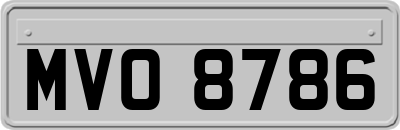 MVO 8786